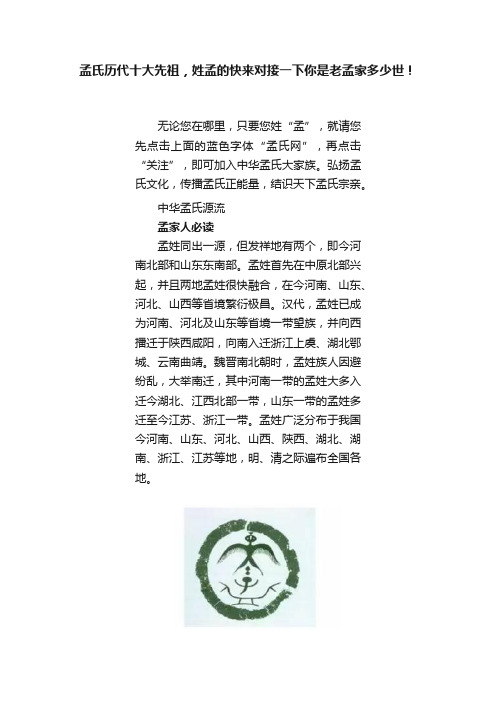 孟氏历代十大先祖，姓孟的快来对接一下你是老孟家多少世！

无论您在哪里，只要您姓“孟”，就请您先点击上面的蓝色字体“孟氏网”，再点击“关注”，即可加入中华孟氏大家族。弘扬孟氏文化，传播孟氏正能量，结识天下孟氏宗亲。

中华孟氏源流

孟家人必读

孟姓同出一源，但发祥地有两个，即今河南北部和山东东南部。孟姓首先在中原北部兴起，并且两地孟姓很快融合，在今河南、山东、河北、山西等省境繁衍极昌。汉代，孟姓已成为河南、河北及山东等省境一带望族，并向西播迁于陕西咸阳，向南入迁浙江上虞、湖北鄂城、云南曲靖。魏晋南北朝时，孟姓族人因避纷乱，大举南迁，其中河南一带的孟姓大多入迁今湖北、江西北部一带，山东一带的孟姓多迁至今江苏、浙江一带。孟姓广泛分布于我国今河南、山东、河北、山西、陕西、湖北、湖南、浙江、江苏等地，明、清之际遍布全国各地。